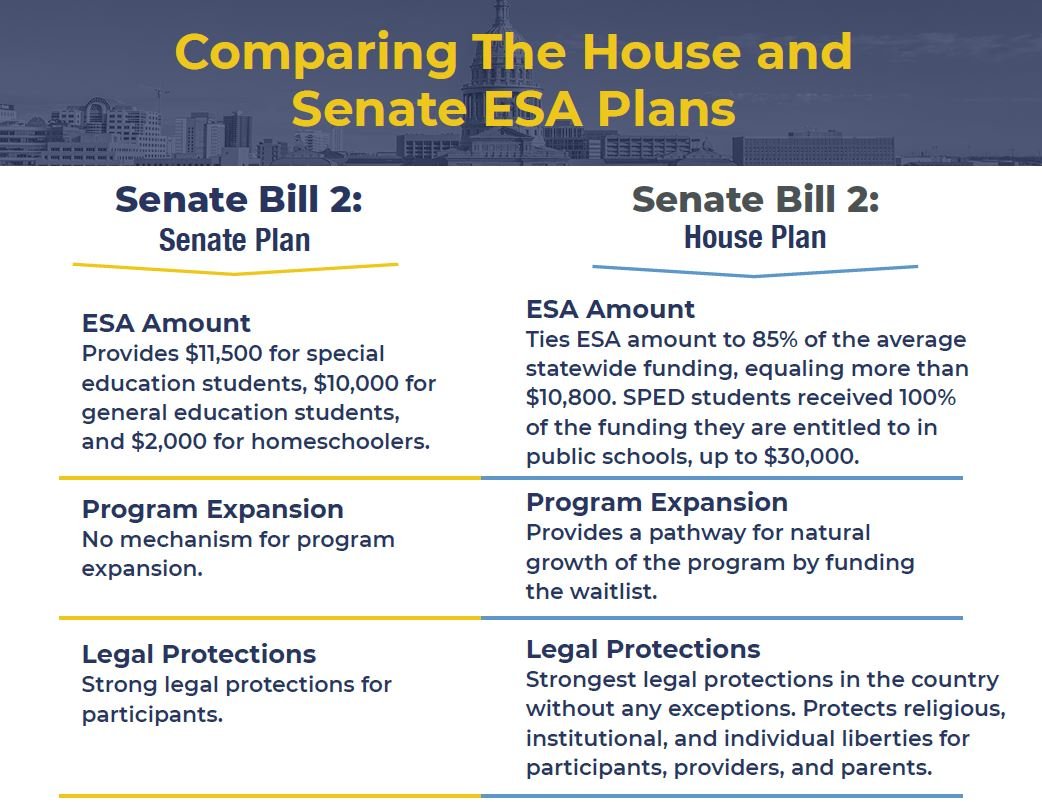 Comparing The House and Senate ESA Plans

Senate Bill 2:
Senate Plan

ESA Amount
Provides $11,500 for special education students, $10,000 for general education students, and $2,000 for homeschoolers.

Program Expansion
No mechanism for program expansion.

Legal Protections
Strong legal protections for participants.

Senate Bill 2:
House Plan

ESA Amount
Ties ESA amount to 85% of the average statewide funding, equaling more than $10,800. SPED students received 100% of the funding they are entitled to in public schools, up to $30,000.

Program Expansion
Provides a pathway for natural growth of the program by funding the waitlist.

Legal Protections
Strongest legal protections in the country without any exceptions. Protects religious, institutional, and individual liberties for participants, providers, and parents.